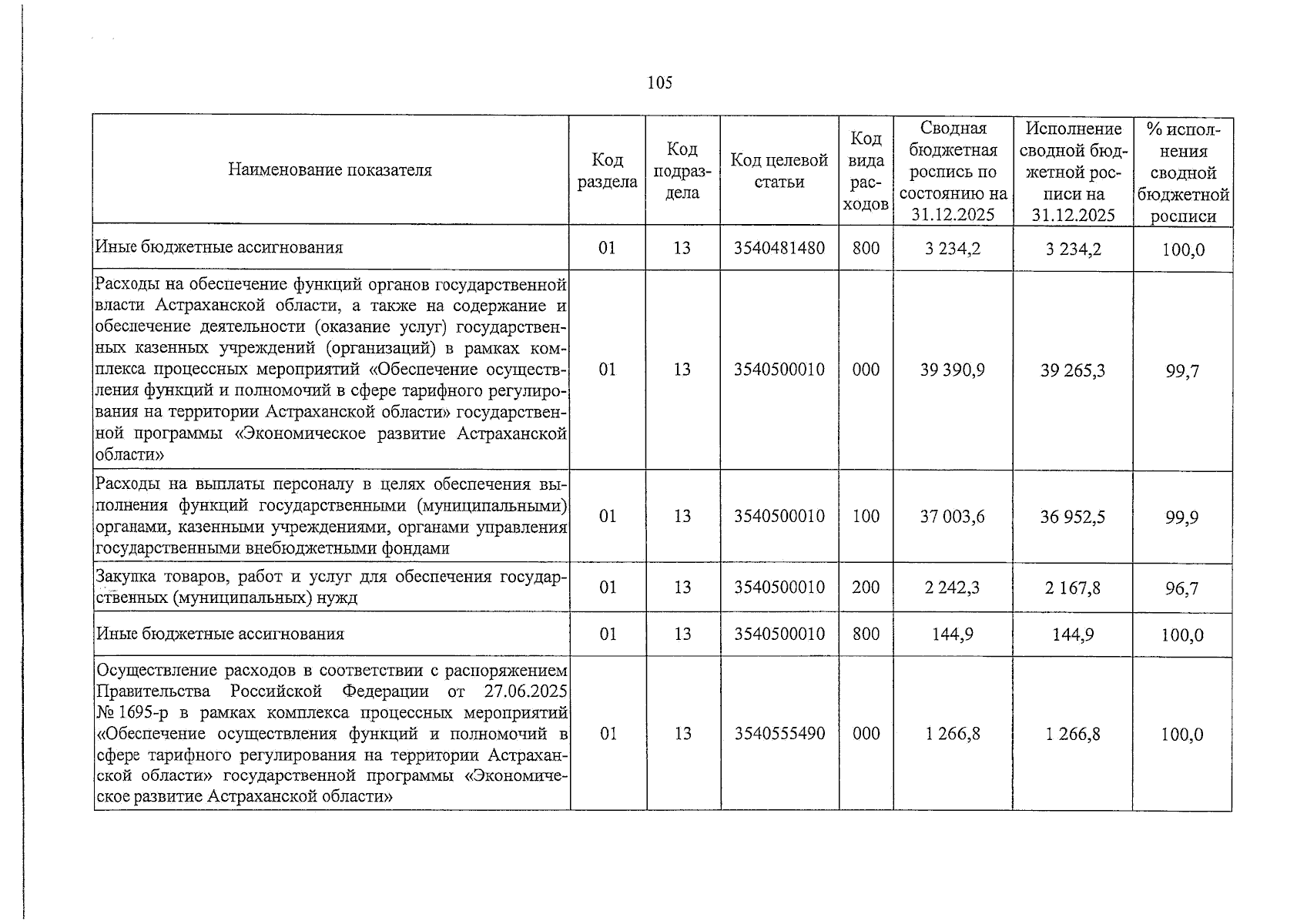 105

| Наименование показателя | Код раздела | Код подраздела | Код целевой статьи | Код вида расходов | Сводная бюджетная роспись по состоянию на 31.12.2025 | Исполнение сводной бюджетной росписи на 31.12.2025 | % исполнения сводной бюджетной росписи |
|---|---|---|---|---|---|---|---|
| Иные бюджетные ассигнования | 01 | 13 | 3540481480 | 800 | 3 234,2 | 3 234,2 | 100,0 |
| Расходы на обеспечение функций органов государственной власти Астраханской области, а также на содержание и обеспечение деятельности (оказание услуг) государственных казенных учреждений (организаций) в рамках комплекса процессных мероприятий «Обеспечение осуществления функций и полномочий в сфере тарифного регулирования на территории Астраханской области» государственной программы «Экономическое развитие Астраханской области» | 01 | 13 | 3540500010 | 000 | 39 390,9 | 39 265,3 | 99,7 |
| Расходы на выплаты персоналу в целях обеспечения выполнения функций государственными (муниципальными) органами, казенными учреждениями, органами управления государственными внебюджетными фондами | 01 | 13 | 3540500010 | 100 | 37 003,6 | 36 952,5 | 99,9 |
| Закупка товаров, работ и услуг для обеспечения государственных (муниципальных) нужд | 01 | 13 | 3540500010 | 200 | 2 242,3 | 2 167,8 | 96,7 |
| Иные бюджетные ассигнования | 01 | 13 | 3540500010 | 800 | 144,9 | 144,9 | 100,0 |
| Осуществление расходов в соответствии с распоряжением Правительства Российской Федерации от 27.06.2025 № 1695-р в рамках комплекса процессных мероприятий «Обеспечение осуществления функций и полномочий в сфере тарифного регулирования на территории Астраханской области» государственной программы «Экономическое развитие Астраханской области» | 01 | 13 | 3540555490 | 000 | 1 266,8 | 1 266,8 | 100,0 |